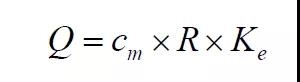 $Q = c_m \times R \times K_e$